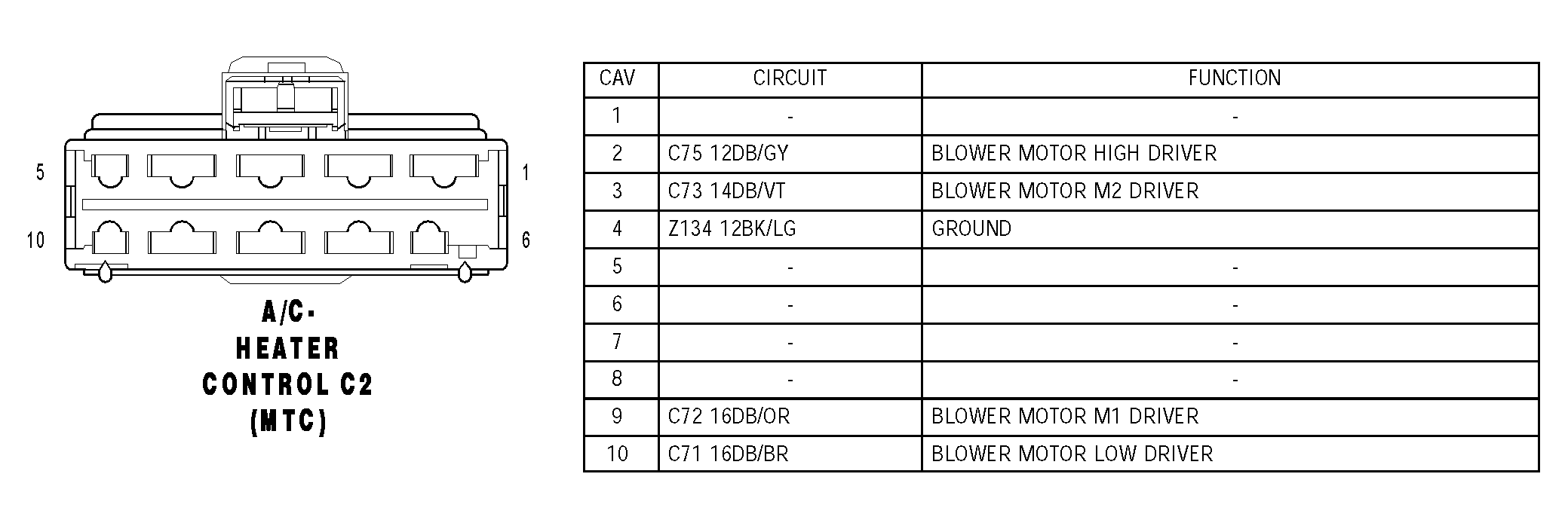 5
1
10
6

A/C-
HEATER
CONTROL C2
(MTC)

| CAV | CIRCUIT | FUNCTION |
|---|---|---|
| 1 | - | - |
| 2 | C75 12DB/GY | BLOWER MOTOR HIGH DRIVER |
| 3 | C73 14DB/VT | BLOWER MOTOR M2 DRIVER |
| 4 | Z134 12BK/LG | GROUND |
| 5 | - | - |
| 6 | - | - |
| 7 | - | - |
| 8 | - | - |
| 9 | C72 16DB/OR | BLOWER MOTOR M1 DRIVER |
| 10 | C71 16DB/BR | BLOWER MOTOR LOW DRIVER |